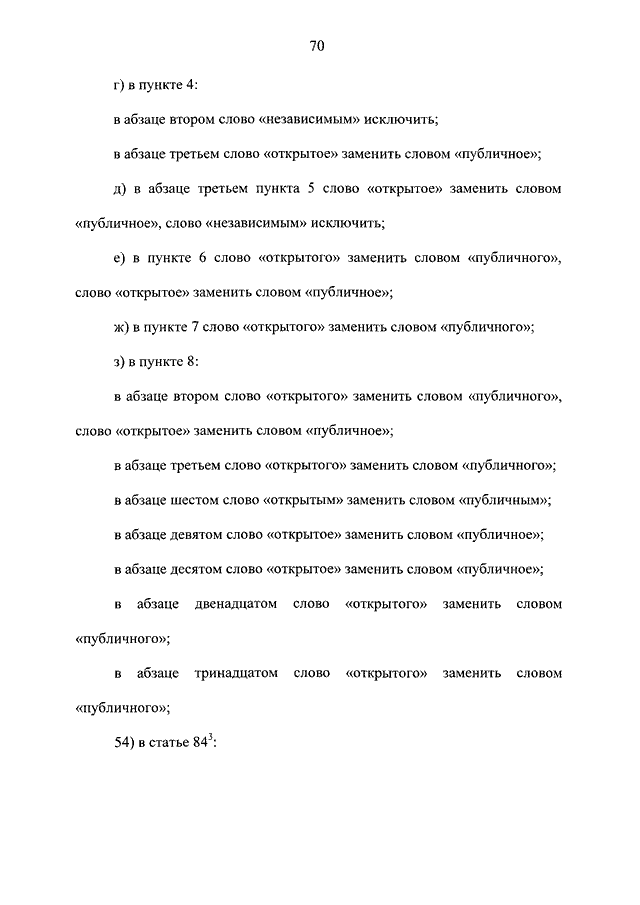 70

г) в пункте 4:

в абзаце втором слово «независимым» исключить;

в абзаце третьем слово «открытое» заменить словом «публичное»;

д) в абзаце третьем пункта 5 слово «открытое» заменить словом «публичное», слово «независимым» исключить;

е) в пункте 6 слово «открытого» заменить словом «публичного», слово «открытое» заменить словом «публичное»;

ж) в пункте 7 слово «открытого» заменить словом «публичного»;

з) в пункте 8:

в абзаце втором слово «открытого» заменить словом «публичного», слово «открытое» заменить словом «публичное»;

в абзаце третьем слово «открытого» заменить словом «публичного»;

в абзаце шестом слово «открытым» заменить словом «публичным»;

в абзаце девятом слово «открытое» заменить словом «публичное»;

в абзаце десятом слово «открытое» заменить словом «публичное»;

в абзаце двенадцатом слово «открытого» заменить словом «публичного»;

в абзаце тринадцатом слово «открытого» заменить словом «публичного»;

54) в статье $84^3$: